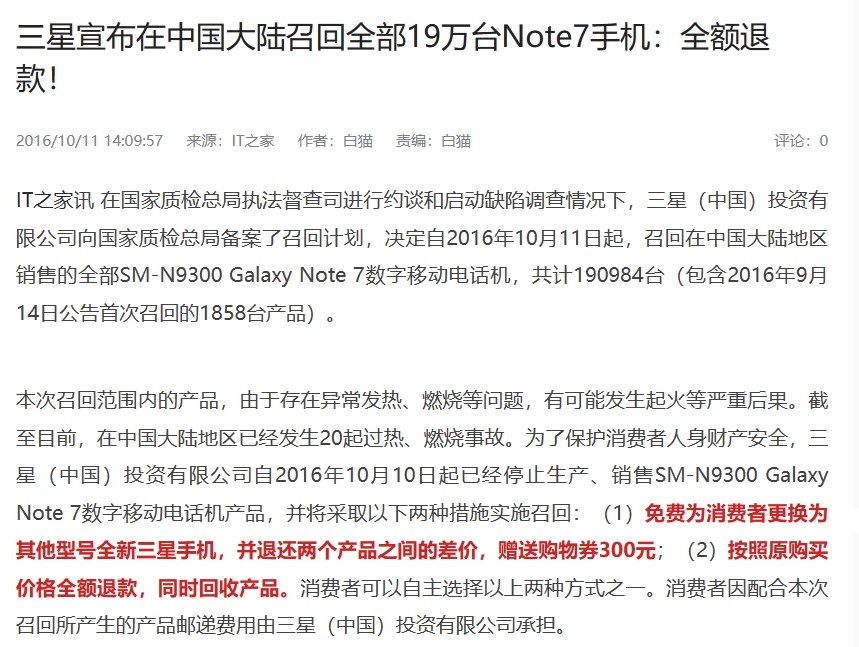 三星宣布在中国大陆召回全部19万台Note7手机：全额退款！

2016/10/11 14:09:57　来源：IT之家　作者：白猫　责编：白猫　评论：0

IT之家讯 在国家质检总局执法督查司进行约谈和启动缺陷调查情况下，三星（中国）投资有限公司向国家质检总局备案了召回计划，决定自2016年10月11日起，召回在中国大陆地区销售的全部SM-N9300 Galaxy Note 7数字移动电话机，共计190984台（包含2016年9月14日公告首次召回的1858台产品）。

本次召回范围内的产品，由于存在异常发热、燃烧等问题，有可能发生起火等严重后果。截至目前，在中国大陆地区已经发生20起过热、燃烧事故。为了保护消费者人身财产安全，三星（中国）投资有限公司自2016年10月10日起已经停止生产、销售SM-N9300 Galaxy Note 7数字移动电话机产品，并将采取以下两种措施实施召回：（1）免费为消费者更换为其他型号全新三星手机，并退还两个产品之间的差价，赠送购物券300元；（2）按照原购买价格全额退款，同时回收产品。消费者可以自主选择以上两种方式之一。消费者因配合本次召回所产生的产品邮递费用由三星（中国）投资有限公司承担。